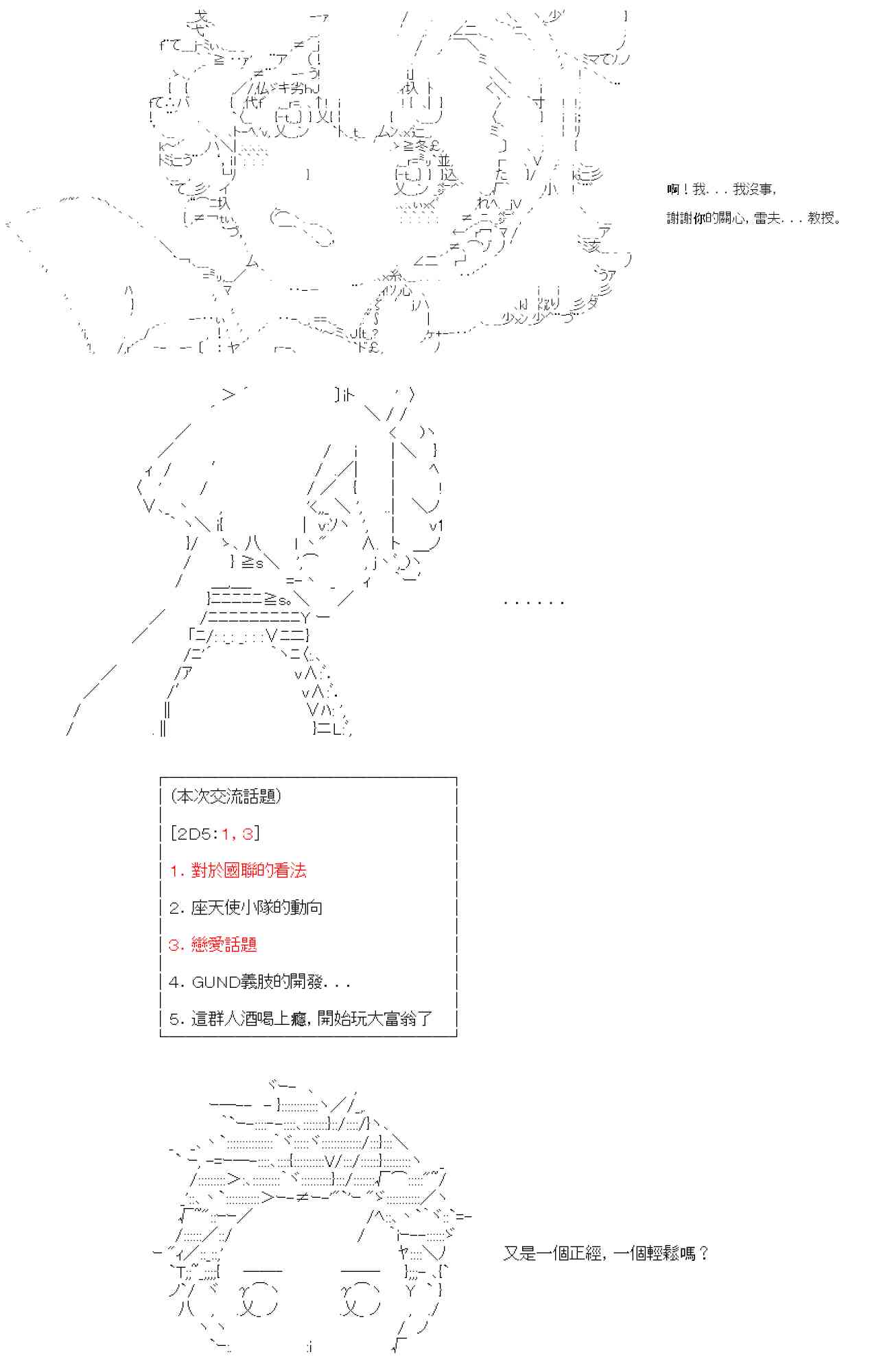 啊！我．．．我没事，

謝謝你的關心，雷夫．．．教授。

．．．．．．

（本次交流話題）

［2D5：1，3］

1．對於國聯的看法

2．座天使小隊的動向

3．戀愛話題

4．GUND義肢的開發．．．

5．這群人酒喝上癮，開始玩大富翁了

又是一個正經，一個輕鬆嗎？